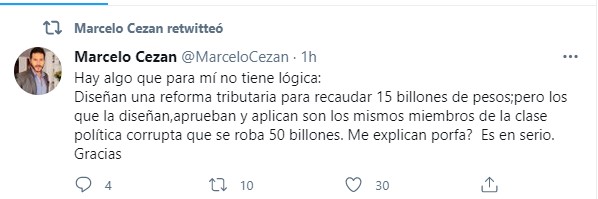 Marcelo Cezan retwitteó

Marcelo Cezan @MarceloCezan · 1h

Hay algo que para mí no tiene lógica:
Diseñan una reforma tributaria para recaudar 15 billones de pesos;pero los que la diseñan,aprueban y aplican son los mismos miembros de la clase política corrupta que se roba 50 billones. Me explican porfa? Es en serio. Gracias

4 10 30